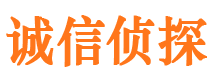 诚信侦探